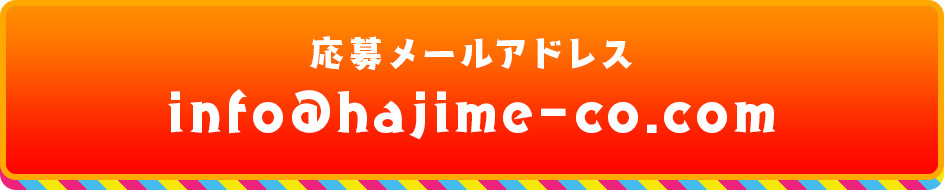 応募メールアドレス
info@hajime-co.com